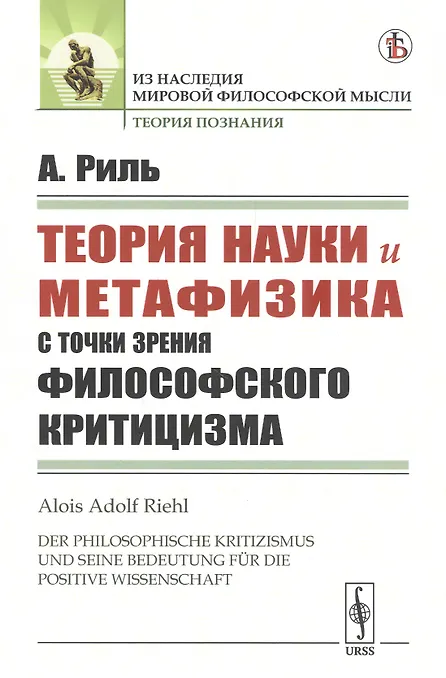 ИЗ НАСЛЕДИЯ
МИРОВОЙ ФИЛОСОФСКОЙ МЫСЛИ

ТЕОРИЯ ПОЗНАНИЯ

А. Риль

ТЕОРИЯ НАУКИ и
МЕТАФИЗИКА
С ТОЧКИ ЗРЕНИЯ
ФИЛОСОФСКОГО
КРИТИЦИЗМА

Alois Adolf Riehl

DER PHILOSOPHISCHE KRITIZISMUS
UND SEINE BEDEUTUNG FÜR DIE
POSITIVE WISSENSCHAFT

URSS